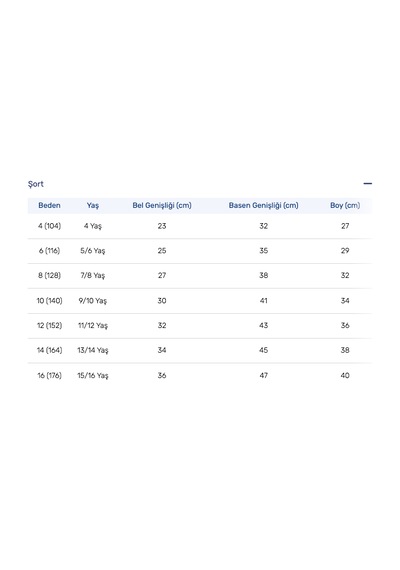 Şort

—

| Beden | Yaş | Bel Genişliği (cm) | Basen Genişliği (cm) | Boy (cm) |
|---|---|---|---|---|
| 4 (104) | 4 Yaş | 23 | 32 | 27 |
| 6 (116) | 5/6 Yaş | 25 | 35 | 29 |
| 8 (128) | 7/8 Yaş | 27 | 38 | 32 |
| 10 (140) | 9/10 Yaş | 30 | 41 | 34 |
| 12 (152) | 11/12 Yaş | 32 | 43 | 36 |
| 14 (164) | 13/14 Yaş | 34 | 45 | 38 |
| 16 (176) | 15/16 Yaş | 36 | 47 | 40 |